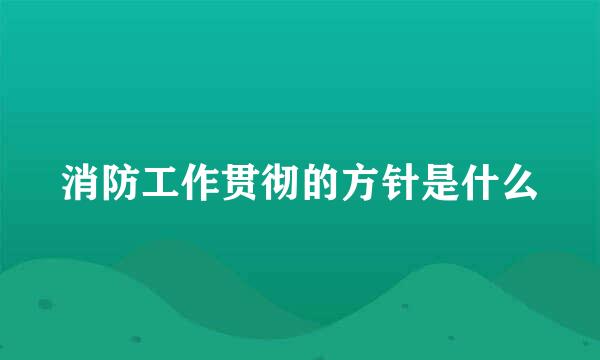 消防工作贯彻的方针是什么